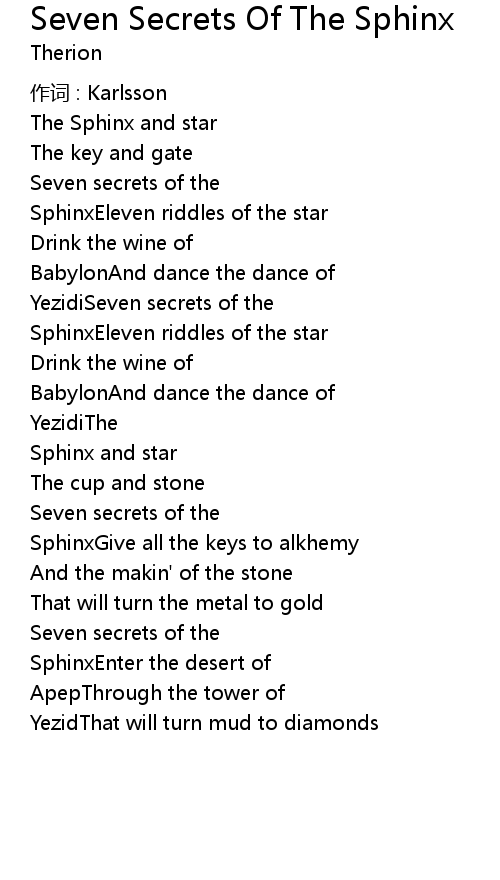 Seven Secrets Of The Sphinx
Therion

作词 : Karlsson
The Sphinx and star
The key and gate
Seven secrets of the
SphinxEleven riddles of the star
Drink the wine of
BabylonAnd dance the dance of
YezidiSeven secrets of the
SphinxEleven riddles of the star
Drink the wine of
BabylonAnd dance the dance of
YezidiThe
Sphinx and star
The cup and stone
Seven secrets of the
SphinxGive all the keys to alkhemy
And the makin' of the stone
That will turn the metal to gold
Seven secrets of the
SphinxEnter the desert of
ApepThrough the tower of
YezidThat will turn mud to diamonds